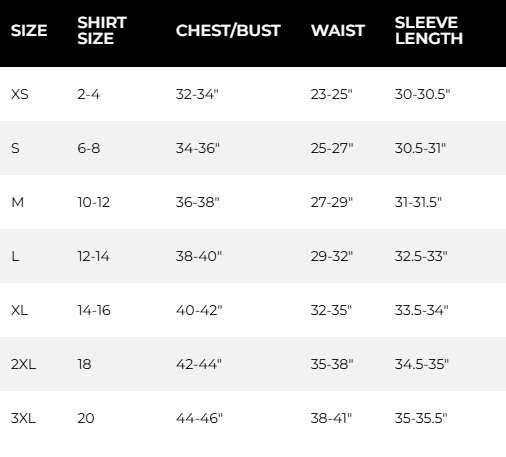 | SIZE | SHIRT SIZE | CHEST/BUST | WAIST | SLEEVE LENGTH |
|---|---|---|---|---|
| XS | 2-4 | 32-34" | 23-25" | 30-30.5" |
| S | 6-8 | 34-36" | 25-27" | 30.5-31" |
| M | 10-12 | 36-38" | 27-29" | 31-31.5" |
| L | 12-14 | 38-40" | 29-32" | 32.5-33" |
| XL | 14-16 | 40-42" | 32-35" | 33.5-34" |
| 2XL | 18 | 42-44" | 35-38" | 34.5-35" |
| 3XL | 20 | 44-46" | 38-41" | 35-35.5" |